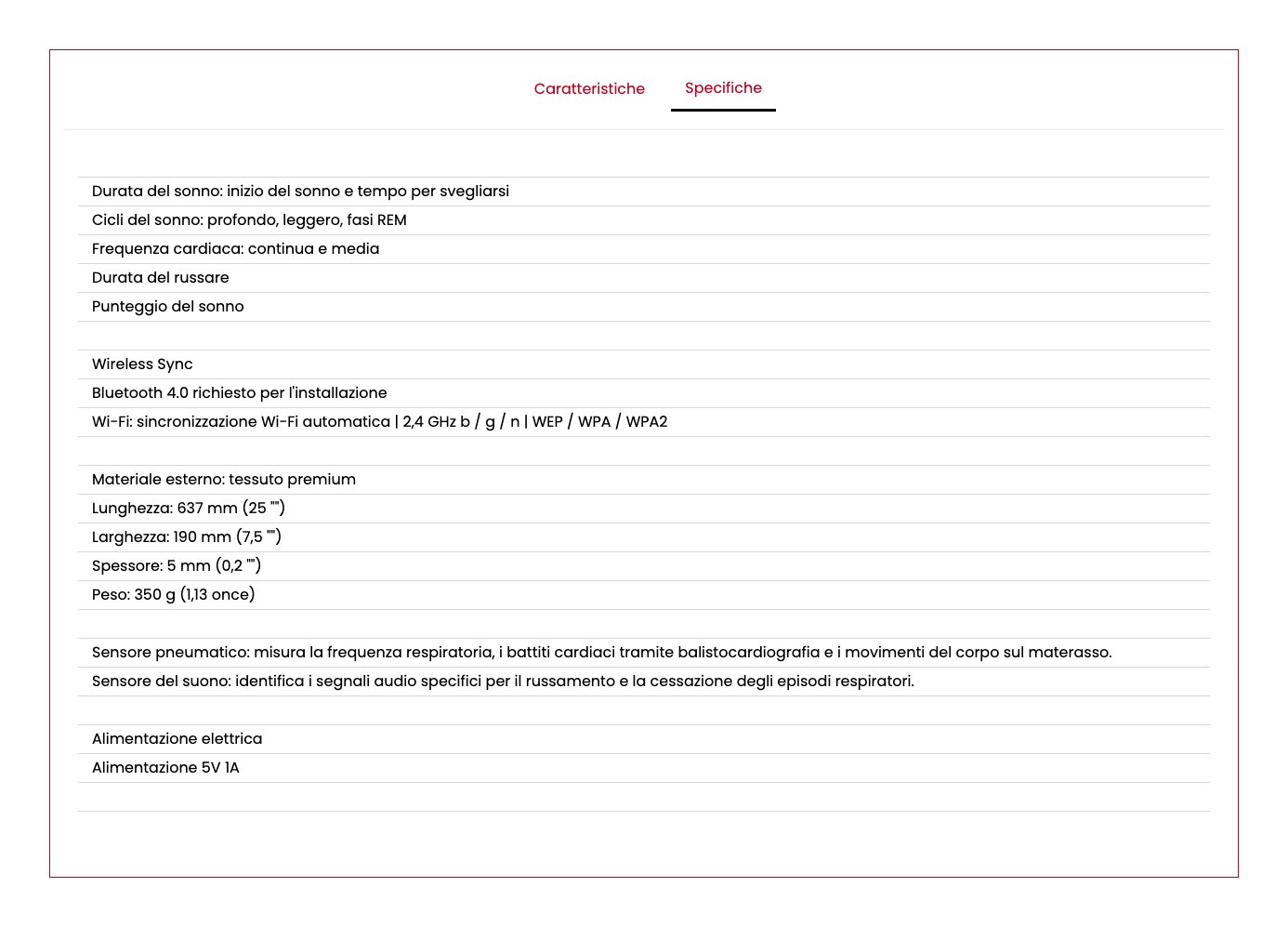 Caratteristiche Specifiche

Durata del sonno: inizio del sonno e tempo per svegliarsi
Cicli del sonno: profondo, leggero, fasi REM
Frequenza cardiaca: continua e media
Durata del russare
Punteggio del sonno

Wireless Sync
Bluetooth 4.0 richiesto per l'installazione
Wi-Fi: sincronizzazione Wi-Fi automatica | 2,4 GHz b / g / n | WEP / WPA / WPA2

Materiale esterno: tessuto premium
Lunghezza: 637 mm (25 "")
Larghezza: 190 mm (7,5 "")
Spessore: 5 mm (0,2 "")
Peso: 350 g (1,13 once)

Sensore pneumatico: misura la frequenza respiratoria, i battiti cardiaci tramite balistocardiografia e i movimenti del corpo sul materasso.
Sensore del suono: identifica i segnali audio specifici per il russamento e la cessazione degli episodi respiratori.

Alimentazione elettrica
Alimentazione 5V 1A